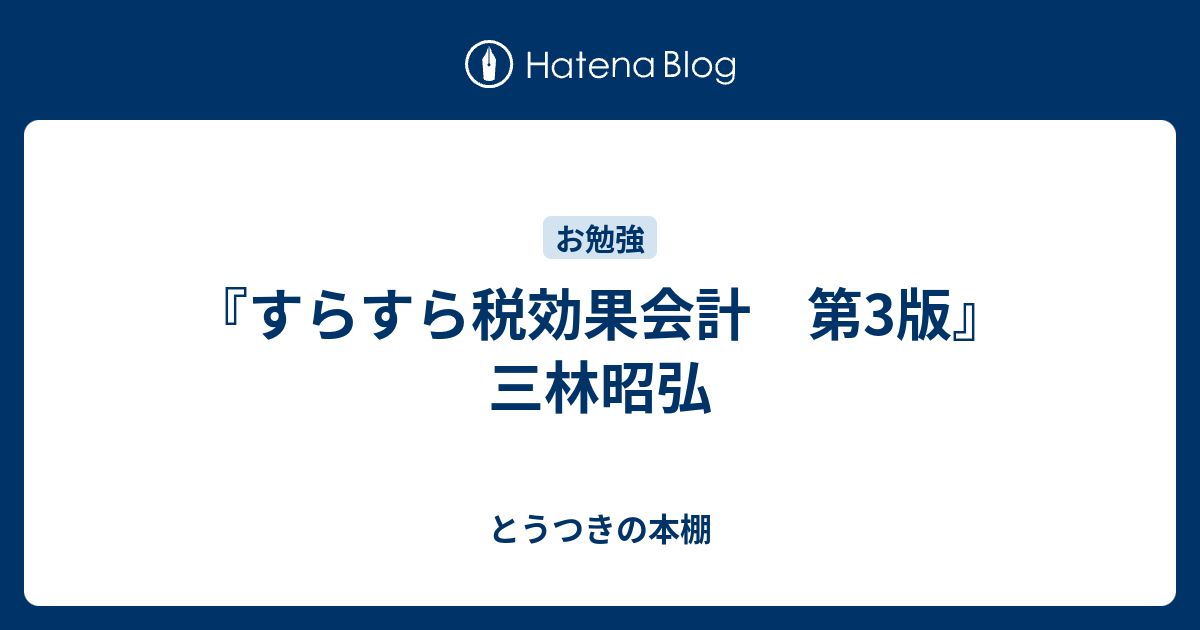 Hatena Blog

お勉強

『すらすら税効果会計　第3版』三林昭弘

とうつきの本棚